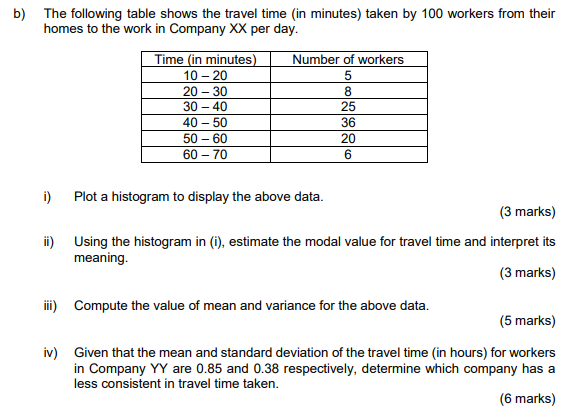 b) The following table shows the travel time (in minutes) taken by 100 workers from their homes to the work in Company XX per day.

| Time (in minutes) | Number of workers |
|---|---|
| 10 – 20 | 5 |
| 20 – 30 | 8 |
| 30 – 40 | 25 |
| 40 – 50 | 36 |
| 50 – 60 | 20 |
| 60 – 70 | 6 |

i) Plot a histogram to display the above data.
(3 marks)

ii) Using the histogram in (i), estimate the modal value for travel time and interpret its meaning.
(3 marks)

iii) Compute the value of mean and variance for the above data.
(5 marks)

iv) Given that the mean and standard deviation of the travel time (in hours) for workers in Company YY are 0.85 and 0.38 respectively, determine which company has a less consistent in travel time taken.
(6 marks)